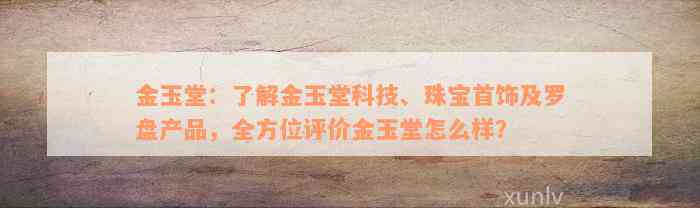 金玉堂：了解金玉堂科技、珠宝首饰及罗盘产品，全方位评价金玉堂怎么样？

xunlv